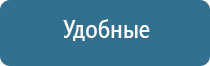 Удобные